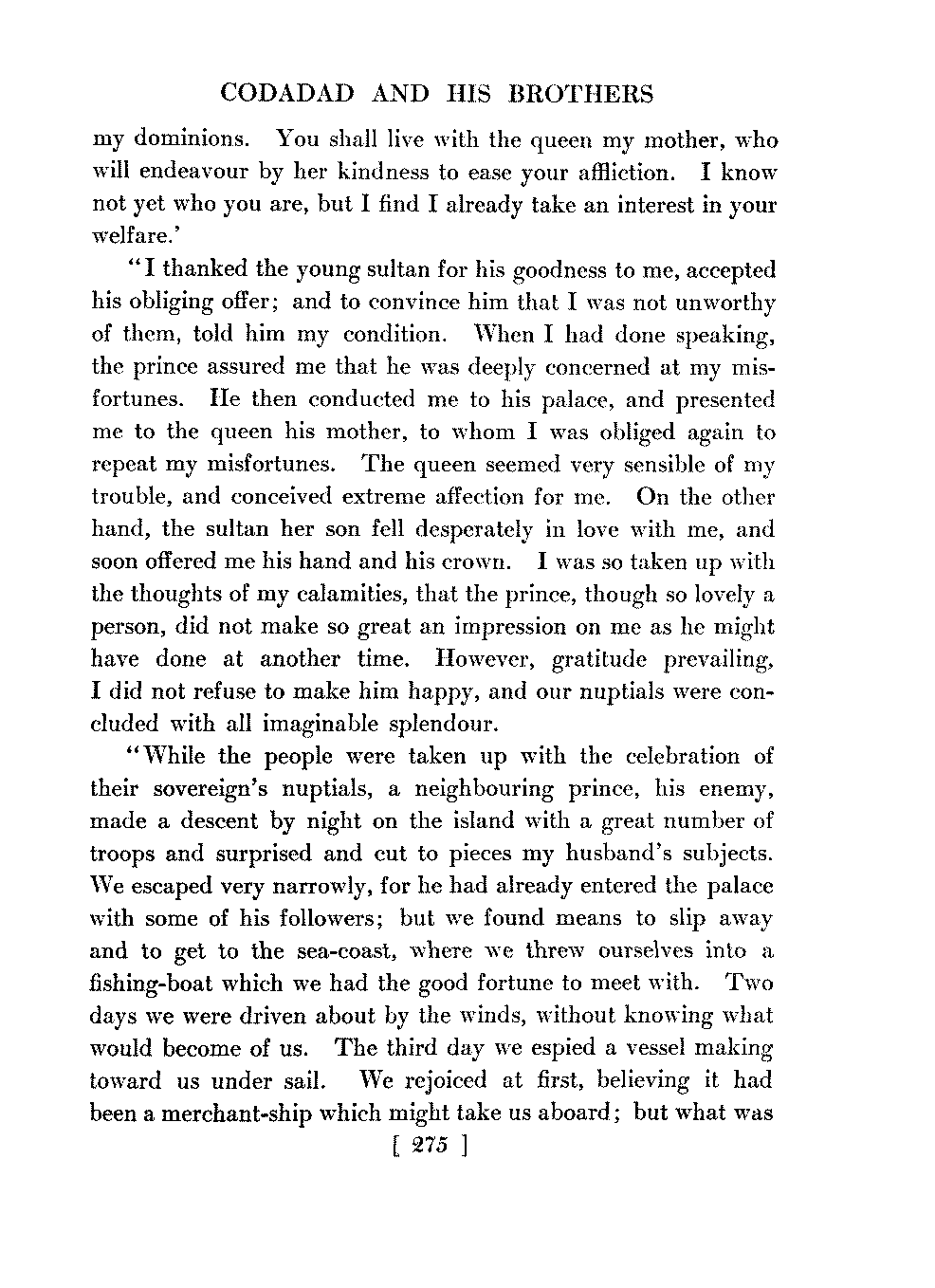 CODADAD AND HIS BROTHERS

my dominions. You shall live with the queen my mother, who will endeavour by her kindness to ease your affliction. I know not yet who you are, but I find I already take an interest in your welfare.'

"I thanked the young sultan for his goodness to me, accepted his obliging offer; and to convince him that I was not unworthy of them, told him my condition. When I had done speaking, the prince assured me that he was deeply concerned at my misfortunes. He then conducted me to his palace, and presented me to the queen his mother, to whom I was obliged again to repeat my misfortunes. The queen seemed very sensible of my trouble, and conceived extreme affection for me. On the other hand, the sultan her son fell desperately in love with me, and soon offered me his hand and his crown. I was so taken up with the thoughts of my calamities, that the prince, though so lovely a person, did not make so great an impression on me as he might have done at another time. However, gratitude prevailing, I did not refuse to make him happy, and our nuptials were concluded with all imaginable splendour.

"While the people were taken up with the celebration of their sovereign's nuptials, a neighbouring prince, his enemy, made a descent by night on the island with a great number of troops and surprised and cut to pieces my husband's subjects. We escaped very narrowly, for he had already entered the palace with some of his followers; but we found means to slip away and to get to the sea-coast, where we threw ourselves into a fishing-boat which we had the good fortune to meet with. Two days we were driven about by the winds, without knowing what would become of us. The third day we espied a vessel making toward us under sail. We rejoiced at first, believing it had been a merchant-ship which might take us aboard; but what was

[ 275 ]